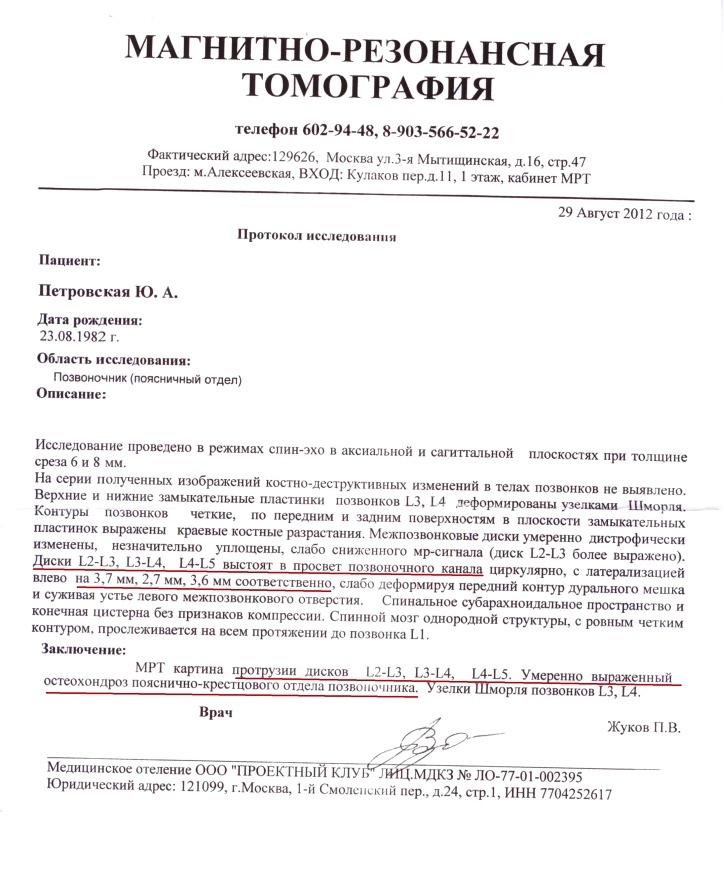 МАГНИТНО-РЕЗОНАНСНАЯ ТОМОГРАФИЯ

телефон 602-94-48, 8-903-566-52-22

Фактический адрес:129626, Москва ул.3-я Мытищинская, д.16, стр.47
Проезд: м.Алексеевская, ВХОД: Кулаков пер.д.11, 1 этаж, кабинет МРТ

29 Август 2012 года :

Протокол исследования

Пациент:

Петровская Ю. А.

Дата рождения:
23.08.1982 г.

Область исследования:
Позвоночник (поясничный отдел)

Описание:

Исследование проведено в режимах спин-эхо в аксиальной и сагиттальной плоскостях при толщине среза 6 и 8 мм.
На серии полученных изображений костно-деструктивных изменений в телах позвонков не выявлено. Верхние и нижние замыкательные пластинки позвонков L3, L4 деформированы узелками Шморля. Контуры позвонков четкие, по передним и задним поверхностям в плоскости замыкательных пластинок выражены краевые костные разрастания. Межпозвонковые диски умеренно дистрофически изменены, незначительно уплощены, слабо сниженного мр-сигнала (диск L2-L3 более выражено). Диски L2-L3, L3-L4, L4-L5 выстоят в просвет позвоночного канала циркулярно, с латерализацией влево на 3,7 мм, 2,7 мм, 3,6 мм соответственно, слабо деформируя передний контур дурального мешка и суживая устье левого межпозвонкового отверстия. Спинальное субарахноидальное пространство и конечная цистерна без признаков компрессии. Спинной мозг однородной структуры, с ровным четким контуром, прослеживается на всем протяжении до позвонка L1.

Заключение:
МРТ картина протрузии дисков L2-L3, L3-L4, L4-L5. Умеренно выраженный остеохондроз пояснично-крестцового отдела позвоночника. Узелки Шморля позвонков L3, L4.

Врач

Жуков П.В.

Медицинское отеление ООО "ПРОЕКТНЫЙ КЛУБ" ЛИЦ.МДКЗ № ЛО-77-01-002395
Юридический адрес: 121099, г.Москва, 1-й Смоленский пер., д.24, стр.1, ИНН 7704252617